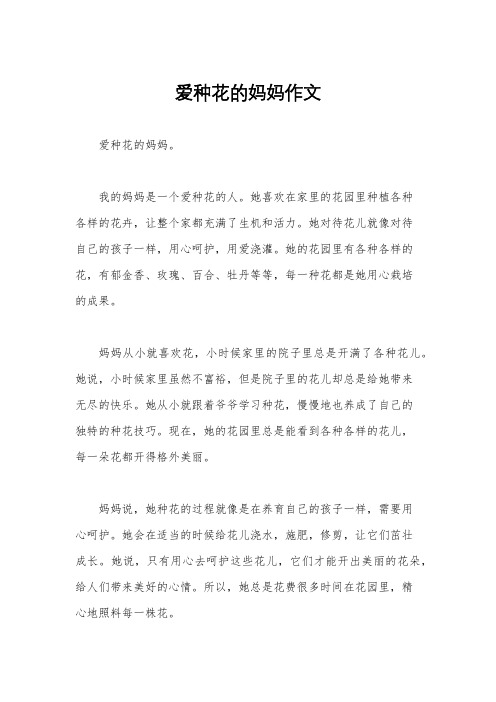 爱种花的妈妈作文

爱种花的妈妈。

我的妈妈是一个爱种花的人。她喜欢在家里的花园里种植各种各样的花卉，让整个家都充满了生机和活力。她对待花儿就像对待自己的孩子一样，用心呵护，用爱浇灌。她的花园里有各种各样的花，有郁金香、玫瑰、百合、牡丹等等，每一种花都是她用心栽培的成果。

妈妈从小就喜欢花，小时候家里的院子里总是开满了各种花儿。她说，小时候家里虽然不富裕，但是院子里的花儿却总是给她带来无尽的快乐。她从小就跟着爷爷学习种花，慢慢地也养成了自己的独特的种花技巧。现在，她的花园里总是能看到各种各样的花儿，每一朵花都开得格外美丽。

妈妈说，她种花的过程就像是在养育自己的孩子一样，需要用心呵护。她会在适当的时候给花儿浇水，施肥，修剪，让它们茁壮成长。她说，只有用心去呵护这些花儿，它们才能开出美丽的花朵，给人们带来美好的心情。所以，她总是花费很多时间在花园里，精心地照料每一株花。